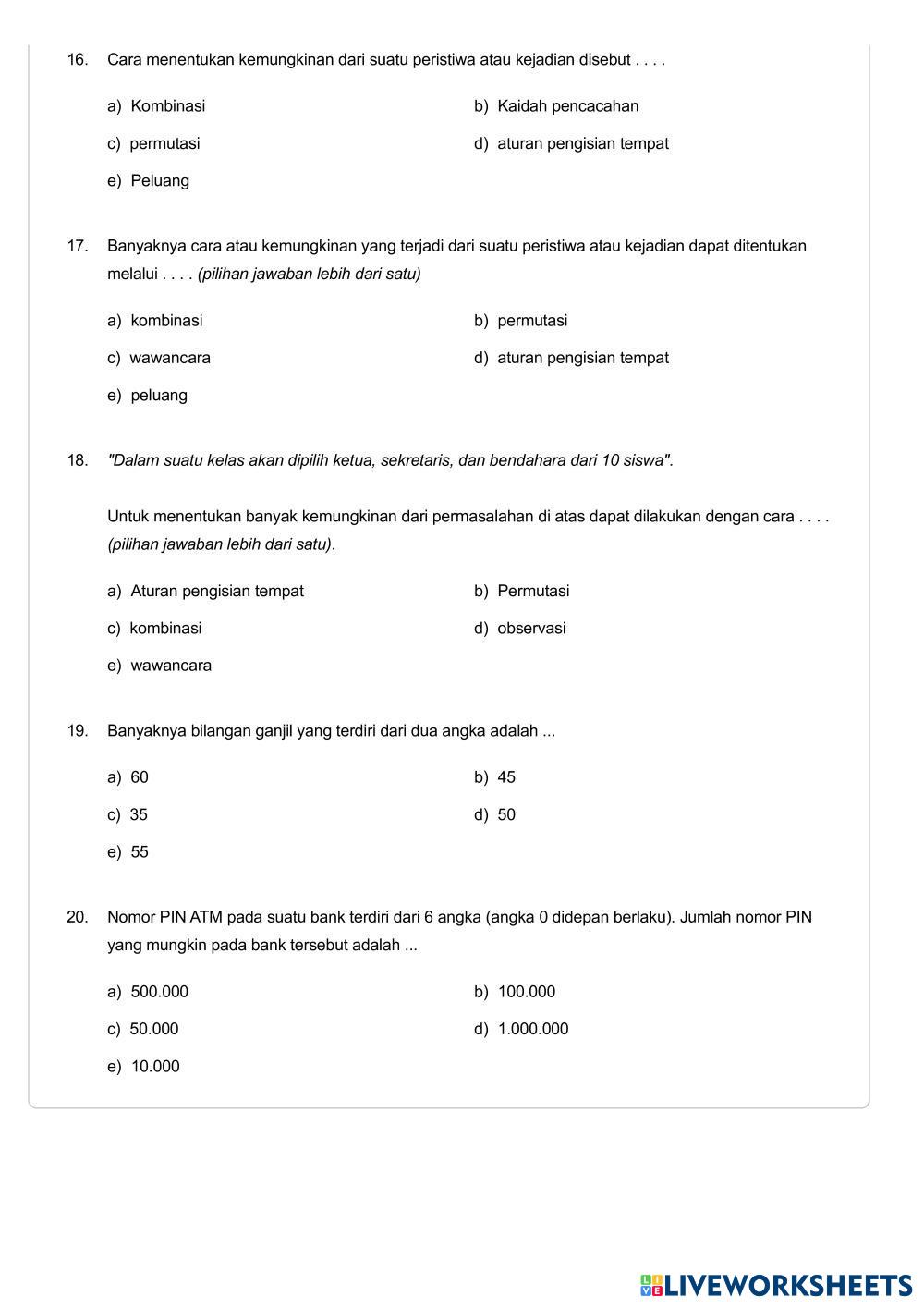 16. Cara menentukan kemungkinan dari suatu peristiwa atau kejadian disebut . . . .

a) Kombinasi
b) Kaidah pencacahan
c) permutasi
d) aturan pengisian tempat
e) Peluang

17. Banyaknya cara atau kemungkinan yang terjadi dari suatu peristiwa atau kejadian dapat ditentukan melalui . . . . (pilihan jawaban lebih dari satu)

a) kombinasi
b) permutasi
c) wawancara
d) aturan pengisian tempat
e) peluang

18. "Dalam suatu kelas akan dipilih ketua, sekretaris, dan bendahara dari 10 siswa".

Untuk menentukan banyak kemungkinan dari permasalahan di atas dapat dilakukan dengan cara . . . . (pilihan jawaban lebih dari satu).

a) Aturan pengisian tempat
b) Permutasi
c) kombinasi
d) observasi
e) wawancara

19. Banyaknya bilangan ganjil yang terdiri dari dua angka adalah ...

a) 60
b) 45
c) 35
d) 50
e) 55

20. Nomor PIN ATM pada suatu bank terdiri dari 6 angka (angka 0 didepan berlaku). Jumlah nomor PIN yang mungkin pada bank tersebut adalah ...

a) 500.000
b) 100.000
c) 50.000
d) 1.000.000
e) 10.000

LIVEWORKSHEETS